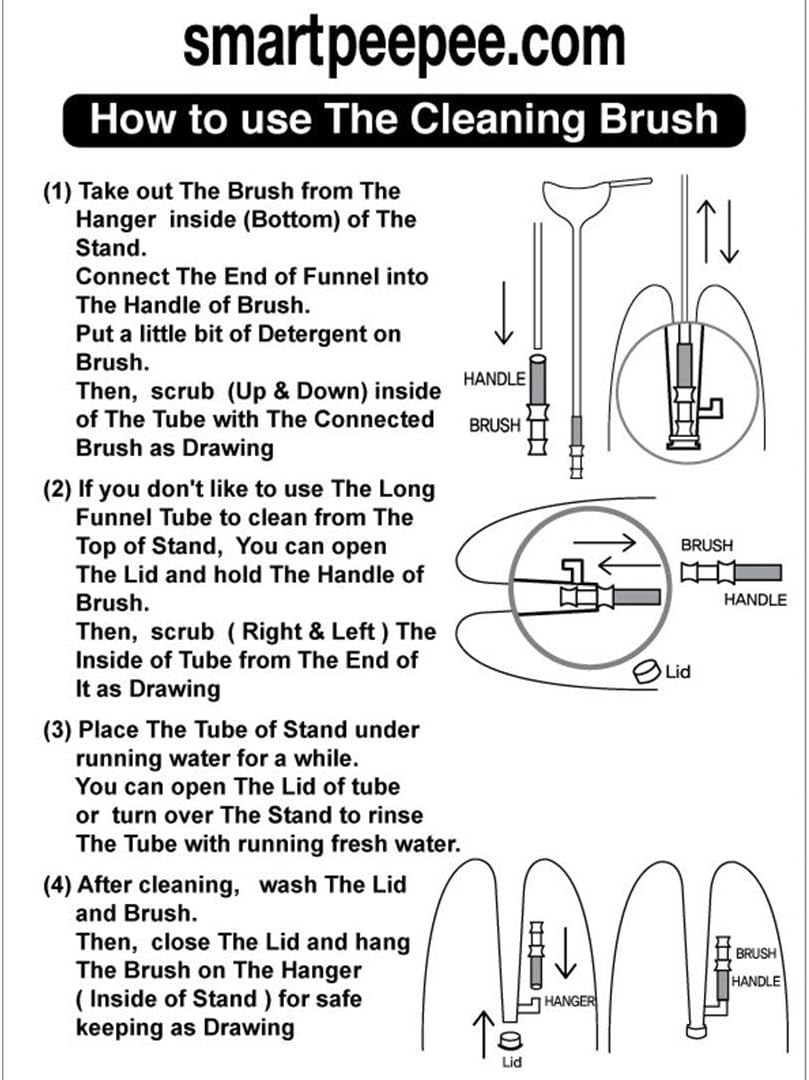 smartpeepee.com

How to use The Cleaning Brush

(1) Take out The Brush from The Hanger inside (Bottom) of The Stand.
Connect The End of Funnel into The Handle of Brush.
Put a little bit of Detergent on Brush.
Then, scrub (Up & Down) inside of The Tube with The Connected Brush as Drawing

HANDLE
BRUSH

(2) If you don't like to use The Long Funnel Tube to clean from The Top of Stand, You can open The Lid and hold The Handle of Brush.
Then, scrub ( Right & Left ) The Inside of Tube from The End of It as Drawing

BRUSH
HANDLE
Lid

(3) Place The Tube of Stand under running water for a while.
You can open The Lid of tube or turn over The Stand to rinse The Tube with running fresh water.

(4) After cleaning, wash The Lid and Brush.
Then, close The Lid and hang The Brush on The Hanger ( Inside of Stand ) for safe keeping as Drawing

HANGER
Lid
BRUSH
HANDLE